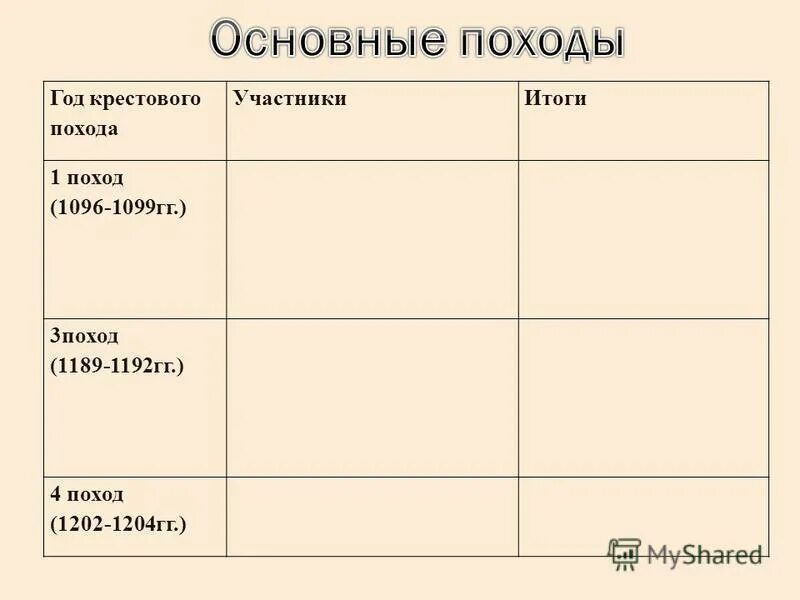 Основные походы

| Год крестового похода | Участники | Итоги |
|---|---|---|
| 1 поход (1096-1099гг.) | | |
| 3поход (1189-1192гг.) | | |
| 4 поход (1202-1204гг.) | | |

MyShared